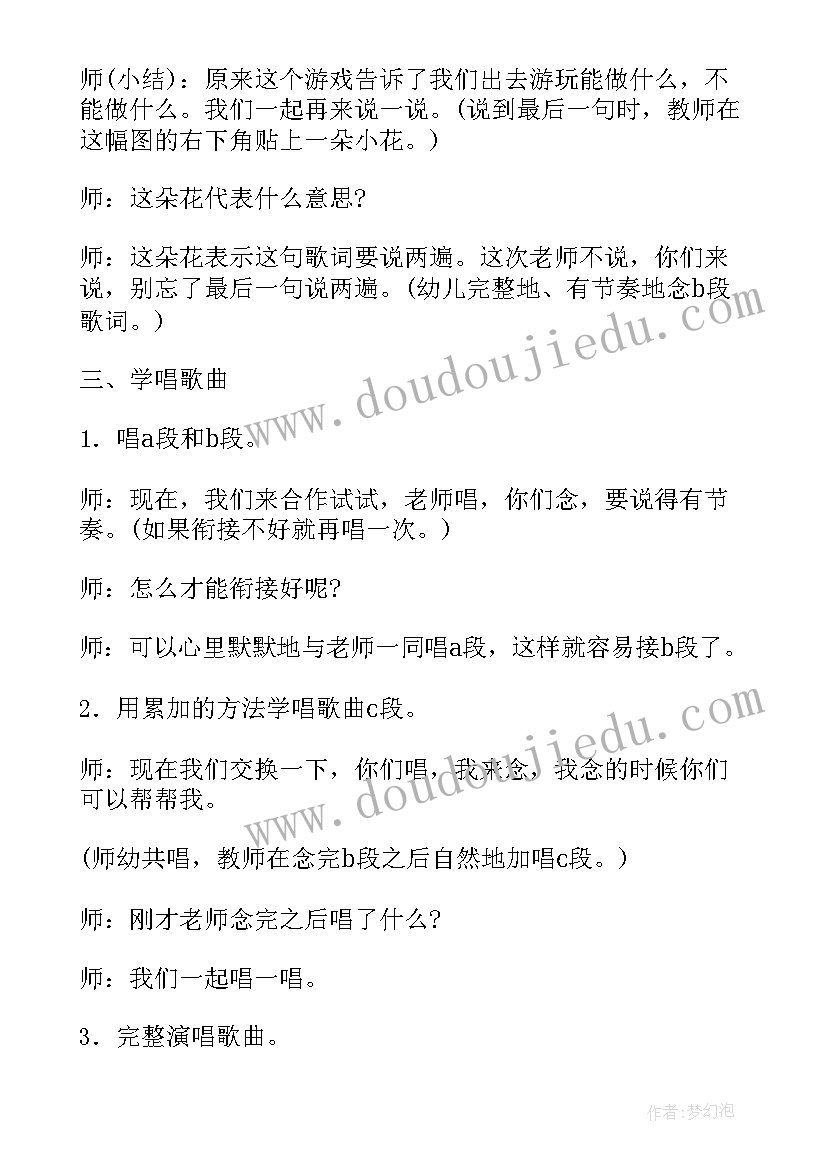 师(小结)：原来这个游戏告诉了我们出去游玩能做什么，不能做什么。我们一起再来说一说。(说到最后一句时，教师在这幅图的右下角贴上一朵小花。)

师：这朵花代表什么意思?

师：这朵花表示这句歌词要说两遍。这次老师不说，你们来说，别忘了最后一句说两遍。(幼儿完整地、有节奏地念b段歌词。)

三、学唱歌曲

1．唱a段和b段。

师：现在，我们来合作试试，老师唱，你们念，要说得有节奏。(如果衔接不好就再唱一次。)

师：怎么才能衔接好呢?

师：可以心里默默地与老师一同唱a段，这样就容易接b段了。

2．用累加的方法学唱歌曲c段。

师：现在我们交换一下，你们唱，我来念，我念的时候你们可以帮帮我。

(师幼共唱，教师在念完b段之后自然地加唱c段。)

师：刚才老师念完之后唱了什么?

师：我们一起唱一唱。

3．完整演唱歌曲。

www.doudoujiedu.com
www.doudoujiedu.com

作者：梦幻泡